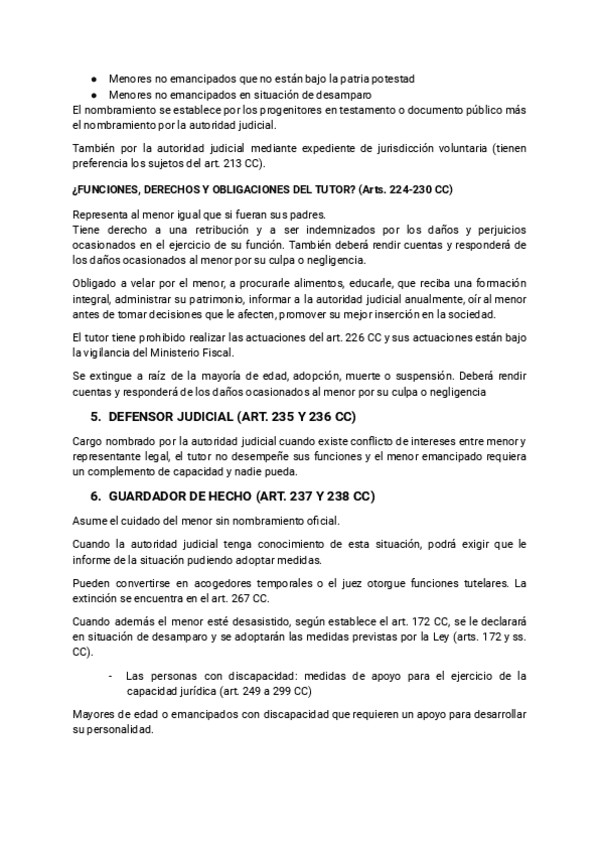 ● Menores no emancipados que no están bajo la patria potestad
● Menores no emancipados en situación de desamparo
El nombramiento se establece por los progenitores en testamento o documento público más el nombramiento por la autoridad judicial.

También por la autoridad judicial mediante expediente de jurisdicción voluntaria (tienen preferencia los sujetos del art. 213 CC).

¿FUNCIONES, DERECHOS Y OBLIGACIONES DEL TUTOR? (Arts. 224-230 CC)

Representa al menor igual que si fueran sus padres.
Tiene derecho a una retribución y a ser indemnizados por los daños y perjuicios ocasionados en el ejercicio de su función. También deberá rendir cuentas y responderá de los daños ocasionados al menor por su culpa o negligencia.

Obligado a velar por el menor, a procurarle alimentos, educarle, que reciba una formación integral, administrar su patrimonio, informar a la autoridad judicial anualmente, oír al menor antes de tomar decisiones que le afecten, promover su mejor inserción en la sociedad.

El tutor tiene prohibido realizar las actuaciones del art. 226 CC y sus actuaciones están bajo la vigilancia del Ministerio Fiscal.

Se extingue a raíz de la mayoría de edad, adopción, muerte o suspensión. Deberá rendir cuentas y responderá de los daños ocasionados al menor por su culpa o negligencia

5. DEFENSOR JUDICIAL (ART. 235 Y 236 CC)

Cargo nombrado por la autoridad judicial cuando existe conflicto de intereses entre menor y representante legal, el tutor no desempeñe sus funciones y el menor emancipado requiera un complemento de capacidad y nadie pueda.

6. GUARDADOR DE HECHO (ART. 237 Y 238 CC)

Asume el cuidado del menor sin nombramiento oficial.

Cuando la autoridad judicial tenga conocimiento de esta situación, podrá exigir que le informe de la situación pudiendo adoptar medidas.

Pueden convertirse en acogedores temporales o el juez otorgue funciones tutelares. La extinción se encuentra en el art. 267 CC.

Cuando además el menor esté desasistido, según establece el art. 172 CC, se le declarará en situación de desamparo y se adoptarán las medidas previstas por la Ley (arts. 172 y ss. CC).

- Las personas con discapacidad: medidas de apoyo para el ejercicio de la capacidad jurídica (art. 249 a 299 CC)

Mayores de edad o emancipados con discapacidad que requieren un apoyo para desarrollar su personalidad.